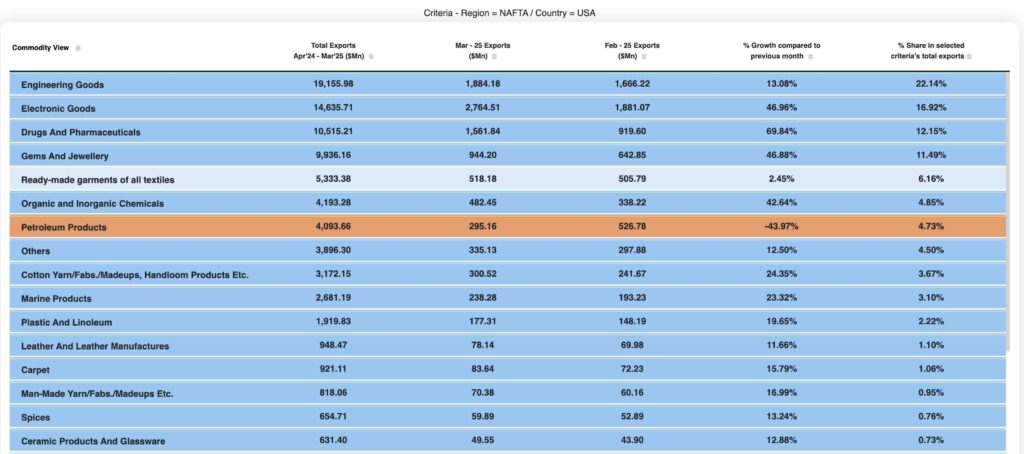 Criteria - Region = NAFTA / Country = USA

| Commodity View | Total Exports Apr'24 - Mar'25 ($Mn) | Mar - 25 Exports ($Mn) | Feb - 25 Exports ($Mn) | % Growth compared to previous month | % Share in selected criteria's total exports |
|---|---|---|---|---|---|
| Engineering Goods | 19,155.98 | 1,884.18 | 1,666.22 | 13.08% | 22.14% |
| Electronic Goods | 14,635.71 | 2,764.51 | 1,881.07 | 46.96% | 16.92% |
| Drugs And Pharmaceuticals | 10,515.21 | 1,561.84 | 919.60 | 69.84% | 12.15% |
| Gems And Jewellery | 9,936.16 | 944.20 | 642.85 | 46.88% | 11.49% |
| Ready-made garments of all textiles | 5,333.38 | 518.18 | 505.79 | 2.45% | 6.16% |
| Organic and Inorganic Chemicals | 4,193.28 | 482.45 | 338.22 | 42.64% | 4.85% |
| Petroleum Products | 4,093.66 | 295.16 | 526.78 | -43.97% | 4.73% |
| Others | 3,896.30 | 335.13 | 297.88 | 12.50% | 4.50% |
| Cotton Yarn/Fabs./Madeups, Handloom Products Etc. | 3,172.15 | 300.52 | 241.67 | 24.35% | 3.67% |
| Marine Products | 2,681.19 | 238.28 | 193.23 | 23.32% | 3.10% |
| Plastic And Linoleum | 1,919.83 | 177.31 | 148.19 | 19.65% | 2.22% |
| Leather And Leather Manufactures | 948.47 | 78.14 | 69.98 | 11.66% | 1.10% |
| Carpet | 921.11 | 83.64 | 72.23 | 15.79% | 1.06% |
| Man-Made Yarn/Fabs./Madeups Etc. | 818.06 | 70.38 | 60.16 | 16.99% | 0.95% |
| Spices | 654.71 | 59.89 | 52.89 | 13.24% | 0.76% |
| Ceramic Products And Glassware | 631.40 | 49.55 | 43.90 | 12.88% | 0.73% |